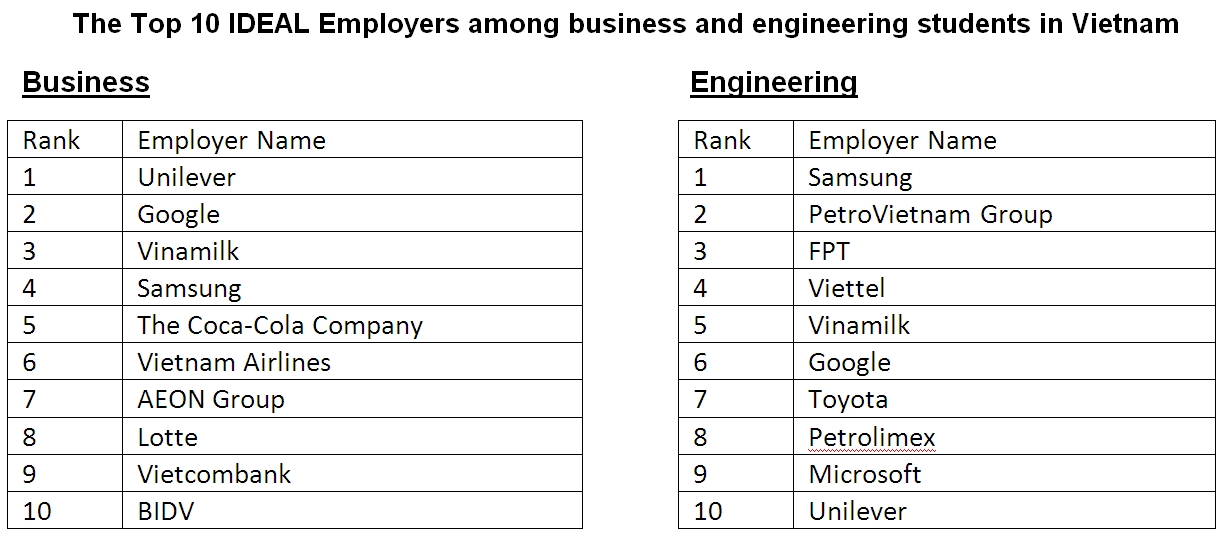 The Top 10 IDEAL Employers among business and engineering students in Vietnam

Business

| Rank | Employer Name |
|---|---|
| 1 | Unilever |
| 2 | Google |
| 3 | Vinamilk |
| 4 | Samsung |
| 5 | The Coca-Cola Company |
| 6 | Vietnam Airlines |
| 7 | AEON Group |
| 8 | Lotte |
| 9 | Vietcombank |
| 10 | BIDV |

Engineering

| Rank | Employer Name |
|---|---|
| 1 | Samsung |
| 2 | PetroVietnam Group |
| 3 | FPT |
| 4 | Viettel |
| 5 | Vinamilk |
| 6 | Google |
| 7 | Toyota |
| 8 | Petrolimex |
| 9 | Microsoft |
| 10 | Unilever |